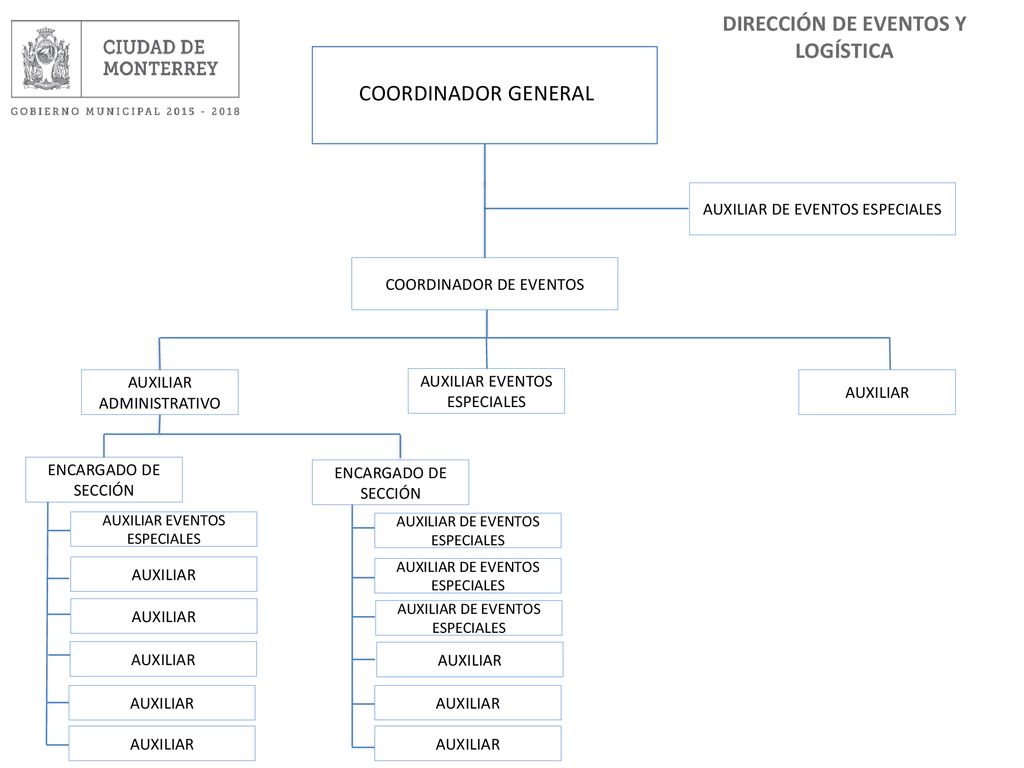 CIUDAD DE MONTERREY

GOBIERNO MUNICIPAL 2015 - 2018

DIRECCIÓN DE EVENTOS Y LOGÍSTICA

COORDINADOR GENERAL

AUXILIAR DE EVENTOS ESPECIALES

COORDINADOR DE EVENTOS

AUXILIAR ADMINISTRATIVO

AUXILIAR EVENTOS ESPECIALES

AUXILIAR

ENCARGADO DE SECCIÓN

AUXILIAR EVENTOS ESPECIALES

AUXILIAR

AUXILIAR

AUXILIAR

AUXILIAR

AUXILIAR

ENCARGADO DE SECCIÓN

AUXILIAR DE EVENTOS ESPECIALES

AUXILIAR DE EVENTOS ESPECIALES

AUXILIAR DE EVENTOS ESPECIALES

AUXILIAR

AUXILIAR

AUXILIAR